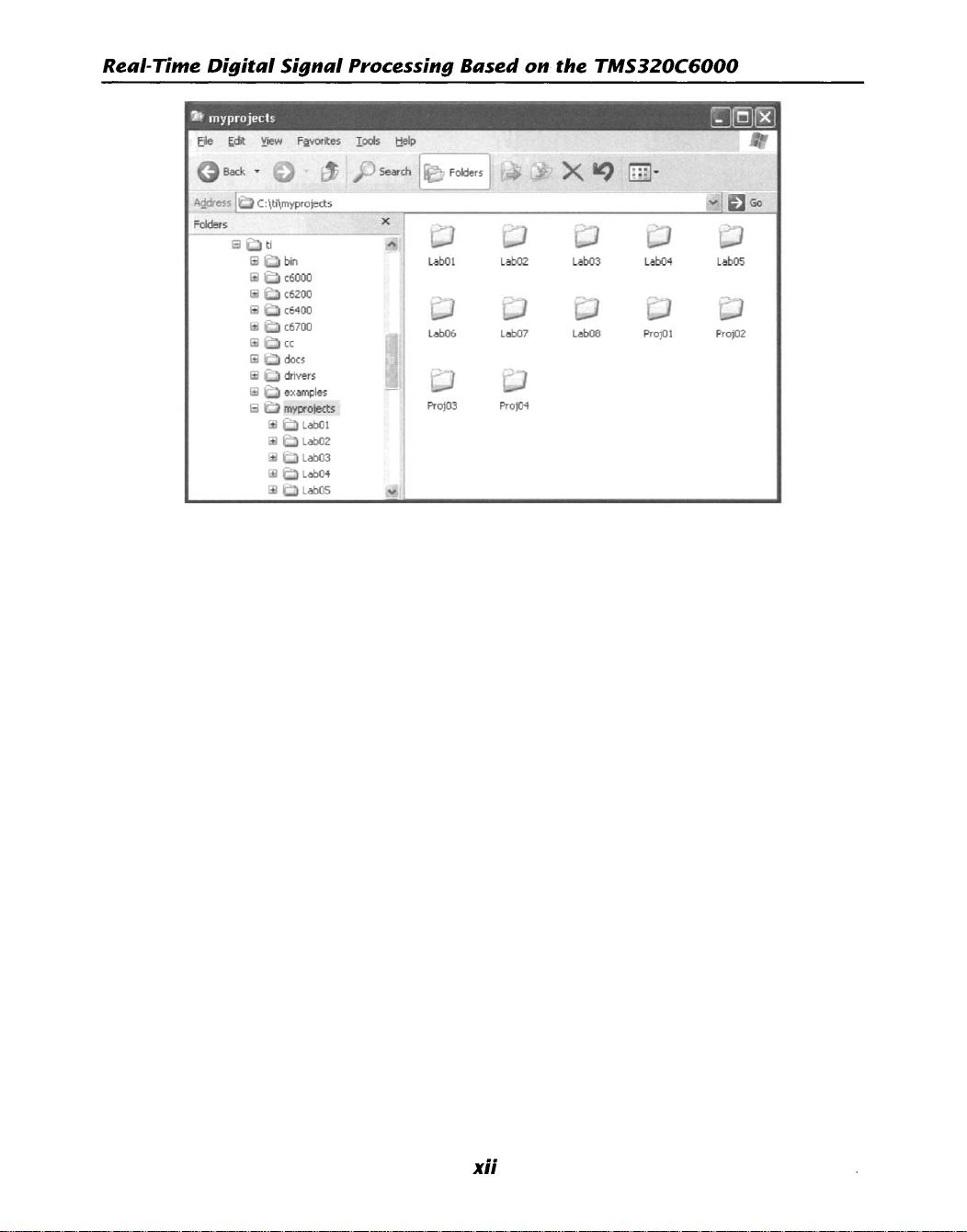 Real-Time Digital Signal Processing Based on the TMS320C6000

myprojects

File Edit View Favorites Tools Help

Back Search Folders

Address C:\ti\myprojects Go

Folders ×

ti
bin
c6000
c6200
c6400
c6700
cc
docs
drivers
examples
myprojects
Lab01
Lab02
Lab03
Lab04
Lab05

Lab01 Lab02 Lab03 Lab04 Lab05

Lab06 Lab07 Lab08 Proj01 Proj02

Proj03 Proj04

xii